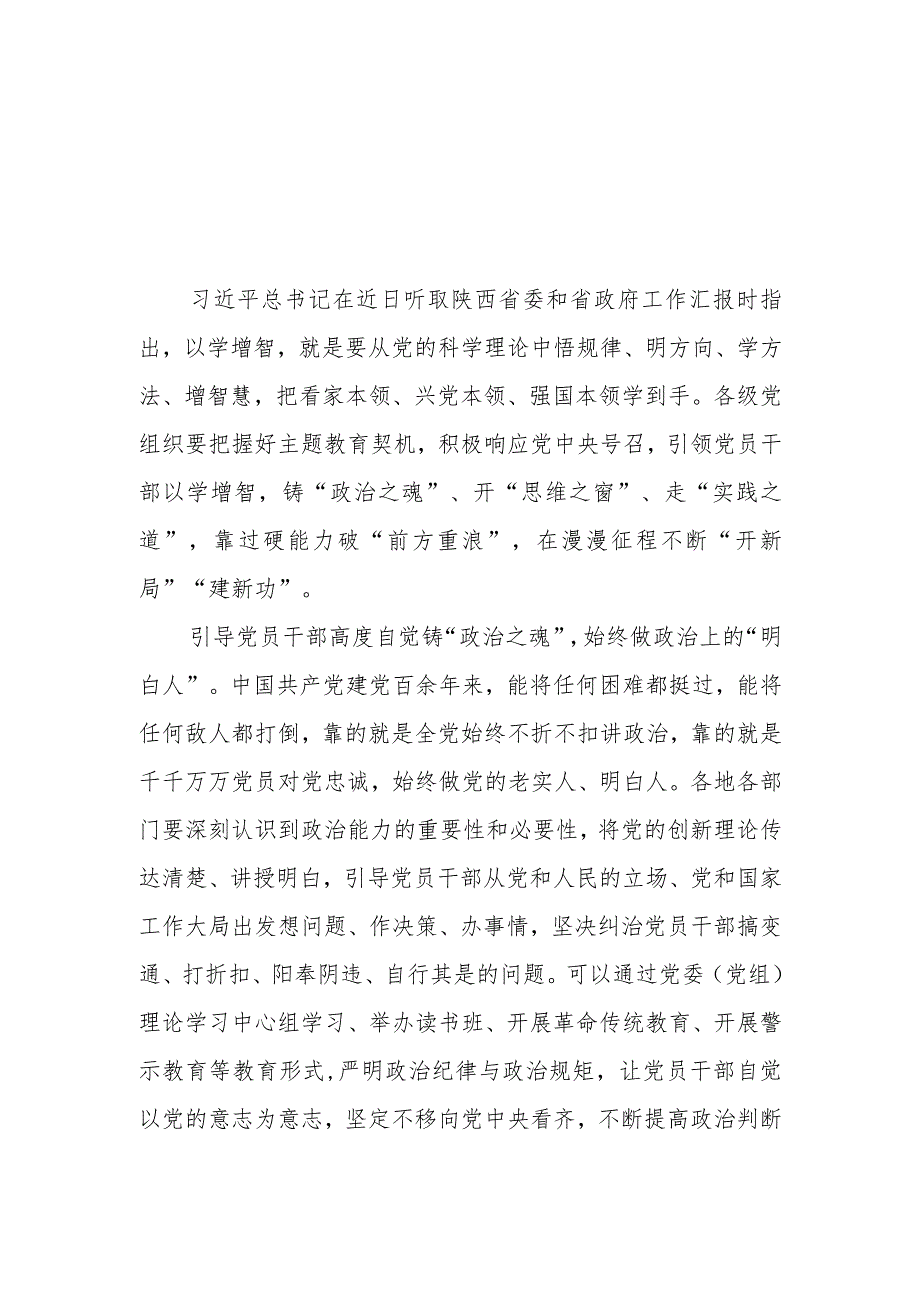 习近平总书记在近日听取陕西省委和省政府工作汇报时指出，以学增智，就是要从党的科学理论中悟规律、明方向、学方法、增智慧，把看家本领、兴党本领、强国本领学到手。各级党组织要把握好主题教育契机，积极响应党中央号召，引领党员干部以学增智，铸“政治之魂”、开“思维之窗”、走“实践之道”，靠过硬能力破“前方重浪”，在漫漫征程不断“开新局”“建新功”。

引导党员干部高度自觉铸“政治之魂”,始终做政治上的“明白人”。中国共产党建党百余年来，能将任何困难都挺过，能将任何敌人都打倒，靠的就是全党始终不折不扣讲政治，靠的就是千千万万党员对党忠诚，始终做党的老实人、明白人。各地各部门要深刻认识到政治能力的重要性和必要性，将党的创新理论传达清楚、讲授明白，引导党员干部从党和人民的立场、党和国家工作大局出发想问题、作决策、办事情，坚决纠治党员干部搞变通、打折扣、阳奉阴违、自行其是的问题。可以通过党委（党组）理论学习中心组学习、举办读书班、开展革命传统教育、开展警示教育等教育形式,严明政治纪律与政治规矩，让党员干部自觉以党的意志为意志，坚定不移向党中央看齐，不断提高政治判断